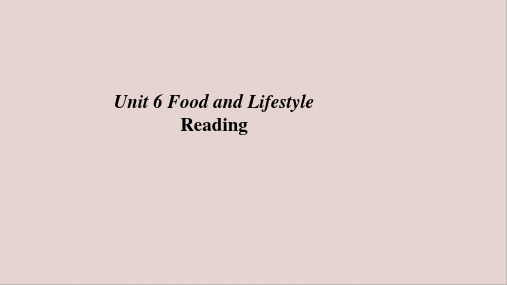 Unit 6 Food and Lifestyle
Reading